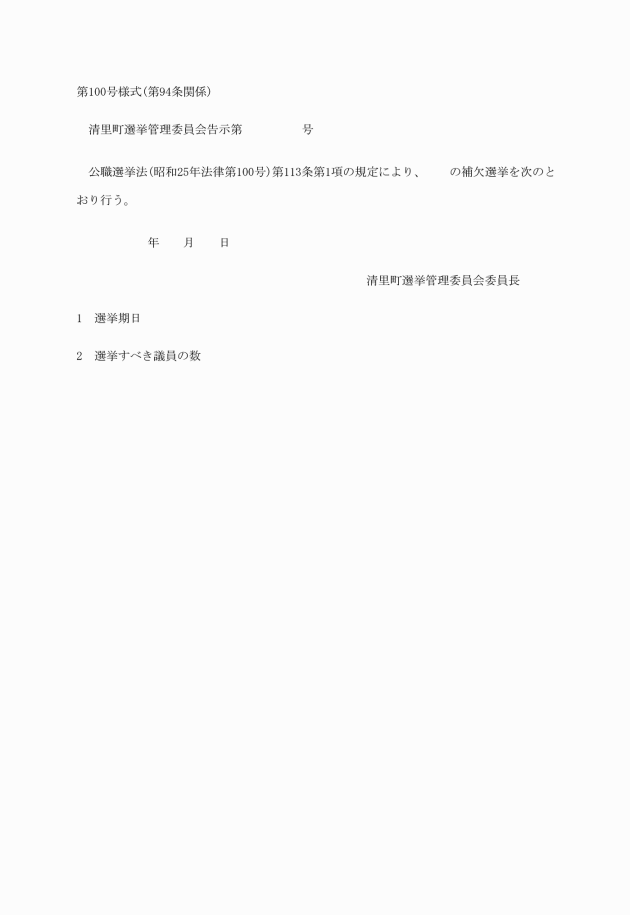 第100号様式(第94条関係)

清里町選挙管理委員会告示第　　　　　号

公職選挙法(昭和25年法律第100号)第113条第1項の規定により、　　の補欠選挙を次のとおり行う。

年　　月　　日

清里町選挙管理委員会委員長

1　選挙期日

2　選挙すべき議員の数